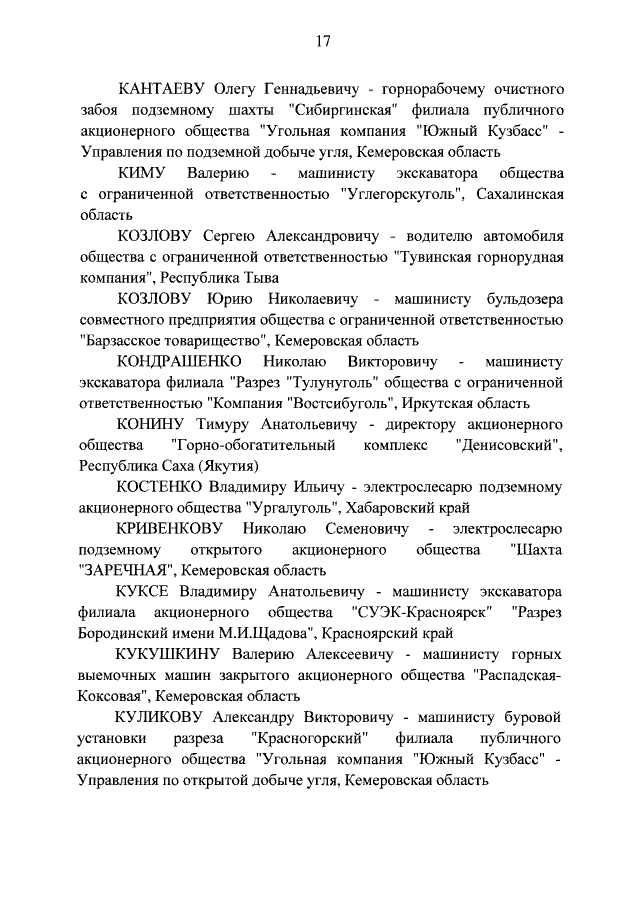 17

КАНТАЕВУ Олегу Геннадьевичу - горнорабочему очистного забоя подземному шахты "Сибиргинская" филиала публичного акционерного общества "Угольная компания "Южный Кузбасс" - Управления по подземной добыче угля, Кемеровская область

КИМУ Валерию - машинисту экскаватора общества с ограниченной ответственностью "Углегорскуголь", Сахалинская область

КОЗЛОВУ Сергею Александровичу - водителю автомобиля общества с ограниченной ответственностью "Тувинская горнорудная компания", Республика Тыва

КОЗЛОВУ Юрию Николаевичу - машинисту бульдозера совместного предприятия общества с ограниченной ответственностью "Барзасское товарищество", Кемеровская область

КОНДРАШЕНКО Николаю Викторовичу - машинисту экскаватора филиала "Разрез "Тулунуголь" общества с ограниченной ответственностью "Компания "Востсибуголь", Иркутская область

КОНИНУ Тимуру Анатольевичу - директору акционерного общества "Горно-обогатительный комплекс "Денисовский", Республика Саха (Якутия)

КОСТЕНКО Владимиру Ильичу - электрослесарю подземному акционерного общества "Ургалуголь", Хабаровский край

КРИВЕНКОВУ Николаю Семеновичу - электрослесарю подземному открытого акционерного общества "Шахта "ЗАРЕЧНАЯ", Кемеровская область

КУКСЕ Владимиру Анатольевичу - машинисту экскаватора филиала акционерного общества "СУЭК-Красноярск" "Разрез Бородинский имени М.И.Щадова", Красноярский край

КУКУШКИНУ Валерию Алексеевичу - машинисту горных выемочных машин закрытого акционерного общества "Распадская-Коксовая", Кемеровская область

КУЛИКОВУ Александру Викторовичу - машинисту буровой установки разреза "Красногорский" филиала публичного акционерного общества "Угольная компания "Южный Кузбасс" - Управления по открытой добыче угля, Кемеровская область